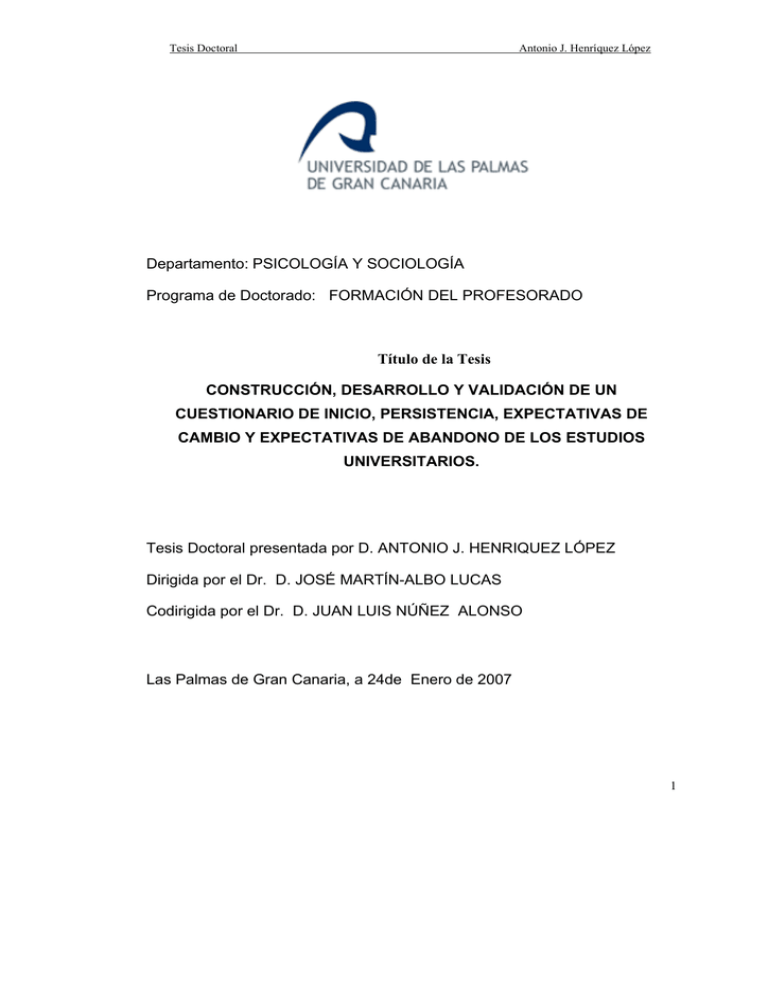 Tesis Doctoral Antonio J. Henríquez López

UNIVERSIDAD DE LAS PALMAS DE GRAN CANARIA

Departamento: PSICOLOGÍA Y SOCIOLOGÍA

Programa de Doctorado: FORMACIÓN DEL PROFESORADO

Título de la Tesis

CONSTRUCCIÓN, DESARROLLO Y VALIDACIÓN DE UN CUESTIONARIO DE INICIO, PERSISTENCIA, EXPECTATIVAS DE CAMBIO Y EXPECTATIVAS DE ABANDONO DE LOS ESTUDIOS UNIVERSITARIOS.

Tesis Doctoral presentada por D. ANTONIO J. HENRIQUEZ LÓPEZ

Dirigida por el Dr. D. JOSÉ MARTÍN-ALBO LUCAS

Codirigida por el Dr. D. JUAN LUIS NÚÑEZ ALONSO

Las Palmas de Gran Canaria, a 24de Enero de 2007

1